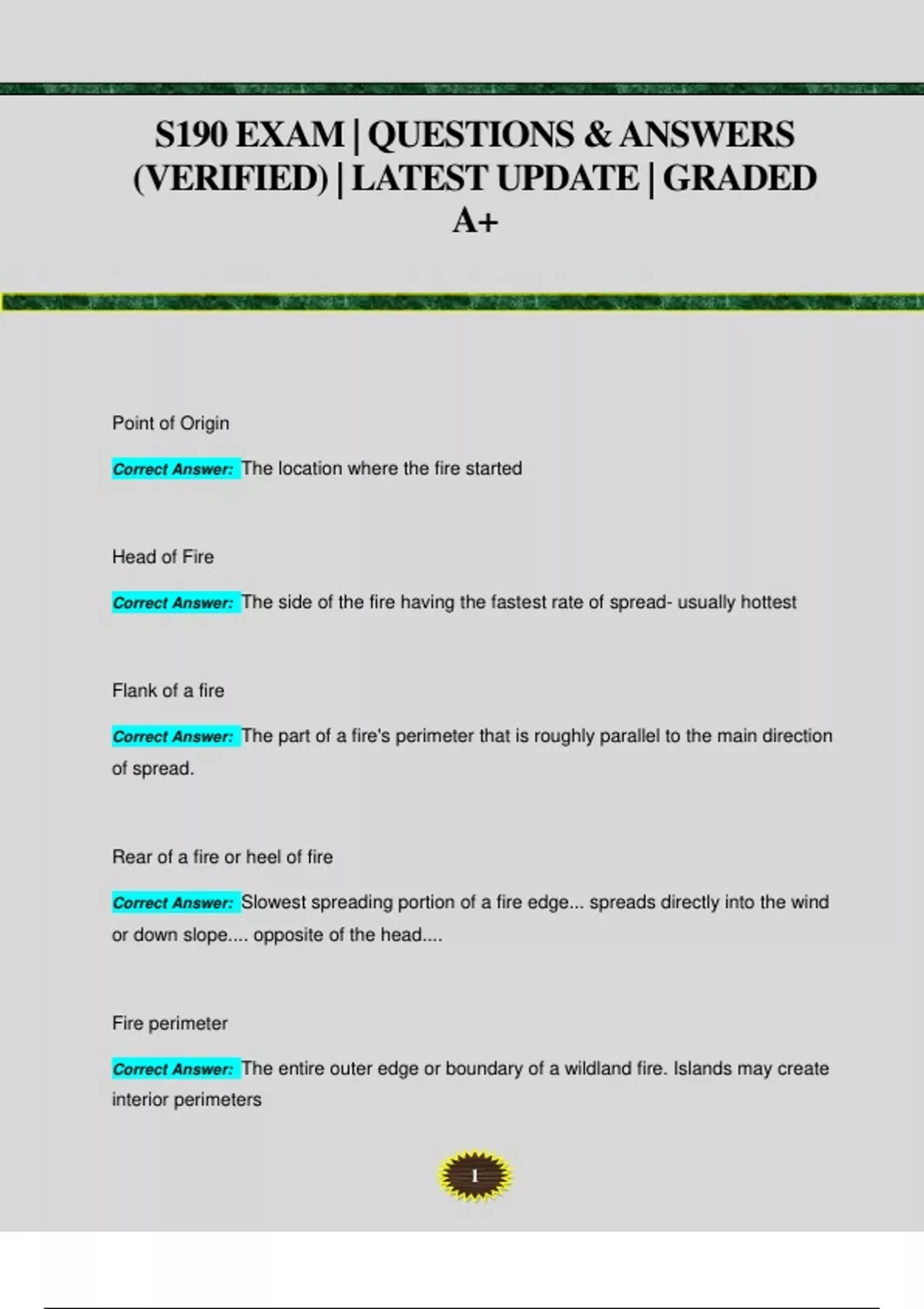 S190 EXAM | QUESTIONS & ANSWERS (VERIFIED) | LATEST UPDATE | GRADED A+

Point of Origin

Correct Answer: The location where the fire started

Head of Fire

Correct Answer: The side of the fire having the fastest rate of spread- usually hottest

Flank of a fire

Correct Answer: The part of a fire's perimeter that is roughly parallel to the main direction of spread.

Rear of a fire or heel of fire

Correct Answer: Slowest spreading portion of a fire edge... spreads directly into the wind or down slope.... opposite of the head....

Fire perimeter

Correct Answer: The entire outer edge or boundary of a wildland fire. Islands may create interior perimeters

1